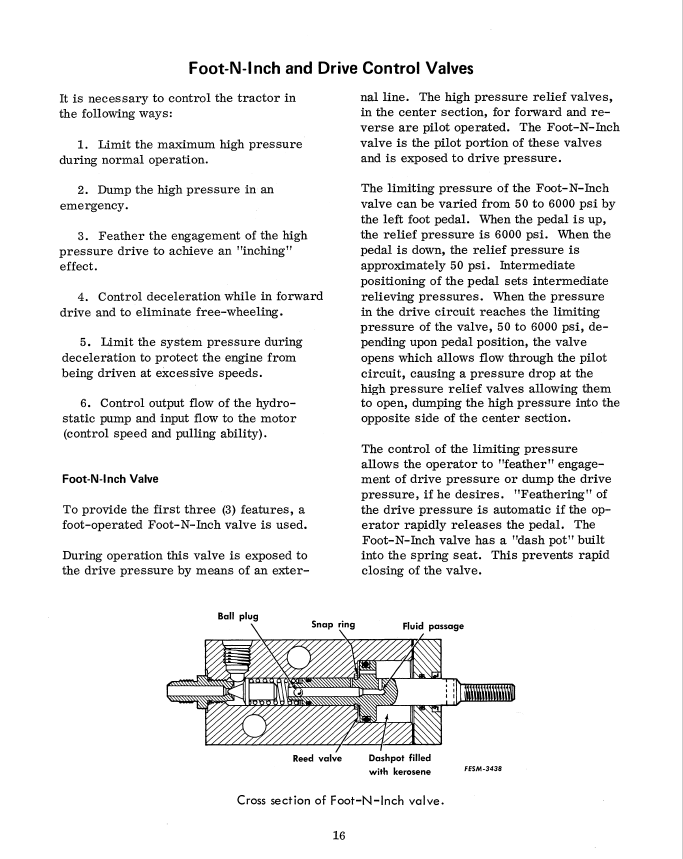 Foot-N-Inch and Drive Control Valves

It is necessary to control the tractor in the following ways:

1. Limit the maximum high pressure during normal operation.

2. Dump the high pressure in an emergency.

3. Feather the engagement of the high pressure drive to achieve an "inching" effect.

4. Control deceleration while in forward drive and to eliminate free-wheeling.

5. Limit the system pressure during deceleration to protect the engine from being driven at excessive speeds.

6. Control output flow of the hydrostatic pump and input flow to the motor (control speed and pulling ability).

Foot-N-Inch Valve

To provide the first three (3) features, a foot-operated Foot-N-Inch valve is used.

During operation this valve is exposed to the drive pressure by means of an external line. The high pressure relief valves, in the center section, for forward and reverse are pilot operated. The Foot-N-Inch valve is the pilot portion of these valves and is exposed to drive pressure.

The limiting pressure of the Foot-N-Inch valve can be varied from 50 to 6000 psi by the left foot pedal. When the pedal is up, the relief pressure is 6000 psi. When the pedal is down, the relief pressure is approximately 50 psi. Intermediate positioning of the pedal sets intermediate relieving pressures. When the pressure in the drive circuit reaches the limiting pressure of the valve, 50 to 6000 psi, depending upon pedal position, the valve opens which allows flow through the pilot circuit, causing a pressure drop at the high pressure relief valves allowing them to open, dumping the high pressure into the opposite side of the center section.

The control of the limiting pressure allows the operator to "feather" engagement of drive pressure or dump the drive pressure, if he desires. "Feathering" of the drive pressure is automatic if the operator rapidly releases the pedal. The Foot-N-Inch valve has a "dash pot" built into the spring seat. This prevents rapid closing of the valve.

Ball plug
Snap ring
Fluid passage
Reed valve
Dashpot filled with kerosene
FESM-3438

Cross section of Foot-N-Inch valve.

16